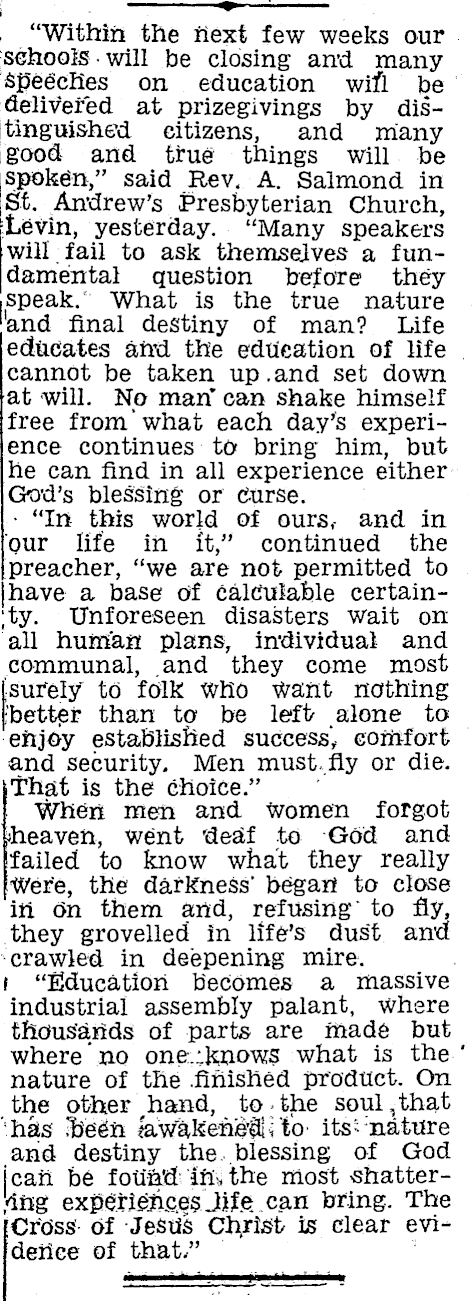 "Within the next few weeks our schools will be closing and many speeches on education will be delivered at prizegivings by distinguished citizens, and many good and true things will be spoken," said Rev. A. Salmond in St. Andrew's Presbyterian Church, Levin, yesterday. "Many speakers will fail to ask themselves a fundamental question before they speak. What is the true nature and final destiny of man? Life educates and the education of life cannot be taken up and set down at will. No man can shake himself free from what each day's experience continues to bring him, but he can find in all experience either God's blessing or curse.

"In this world of ours, and in our life in it," continued the preacher, "we are not permitted to have a base of calculable certainty. Unforeseen disasters wait on all human plans, individual and communal, and they come most surely to folk who want nothing better than to be left alone to enjoy established success, comfort and security. Men must fly or die. That is the choice."

When men and women forgot heaven, went deaf to God and failed to know what they really were, the darkness began to close in on them and, refusing to fly, they grovelled in life's dust and crawled in deepening mire.

"Education becomes a massive industrial assembly palant, where thousands of parts are made but where no one knows what is the nature of the finished product. On the other hand, to the soul that has been awakened to its nature and destiny the blessing of God can be found in the most shattering experiences life can bring. The Cross of Jesus Christ is clear evidence of that."